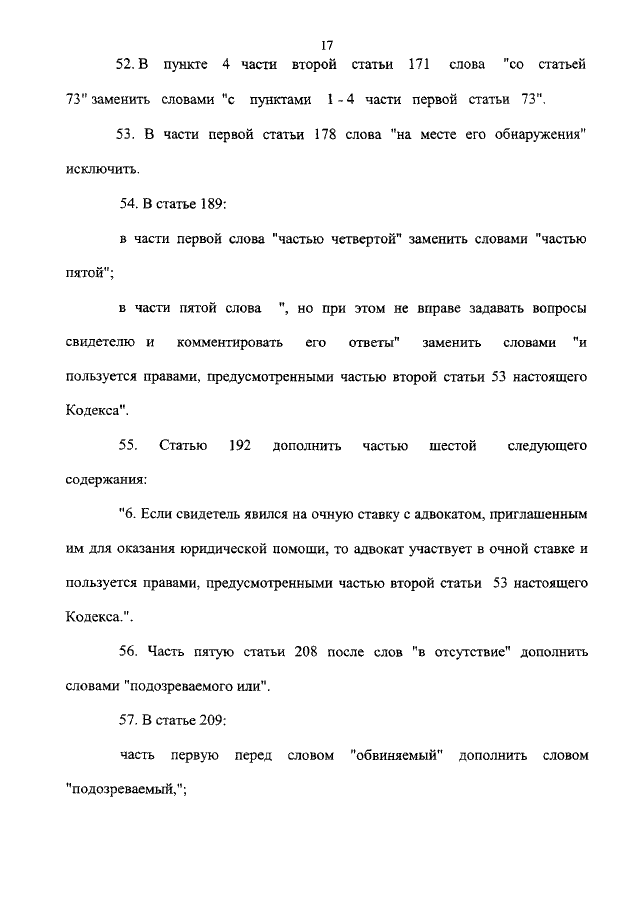 17

52. В пункте 4 части второй статьи 171 слова "со статьей 73" заменить словами "с пунктами 1 - 4 части первой статьи 73".

53. В части первой статьи 178 слова "на месте его обнаружения" исключить.

54. В статье 189:

в части первой слова "частью четвертой" заменить словами "частью пятой";

в части пятой слова ", но при этом не вправе задавать вопросы свидетелю и комментировать его ответы" заменить словами "и пользуется правами, предусмотренными частью второй статьи 53 настоящего Кодекса".

55. Статью 192 дополнить частью шестой следующего содержания:

"6. Если свидетель явился на очную ставку с адвокатом, приглашенным им для оказания юридической помощи, то адвокат участвует в очной ставке и пользуется правами, предусмотренными частью второй статьи 53 настоящего Кодекса.".

56. Часть пятую статьи 208 после слов "в отсутствие" дополнить словами "подозреваемого или".

57. В статье 209:

часть первую перед словом "обвиняемый" дополнить словом "подозреваемый,";